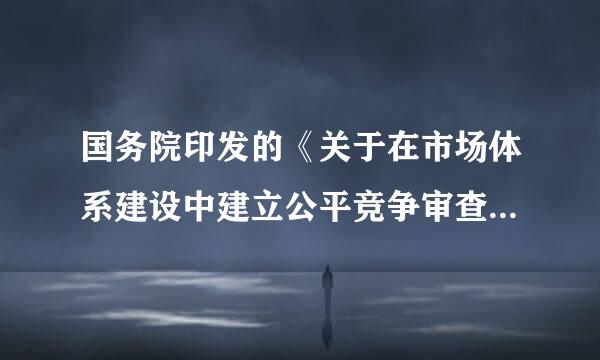 国务院印发的《关于在市场体系建设中建立公平竞争审查...